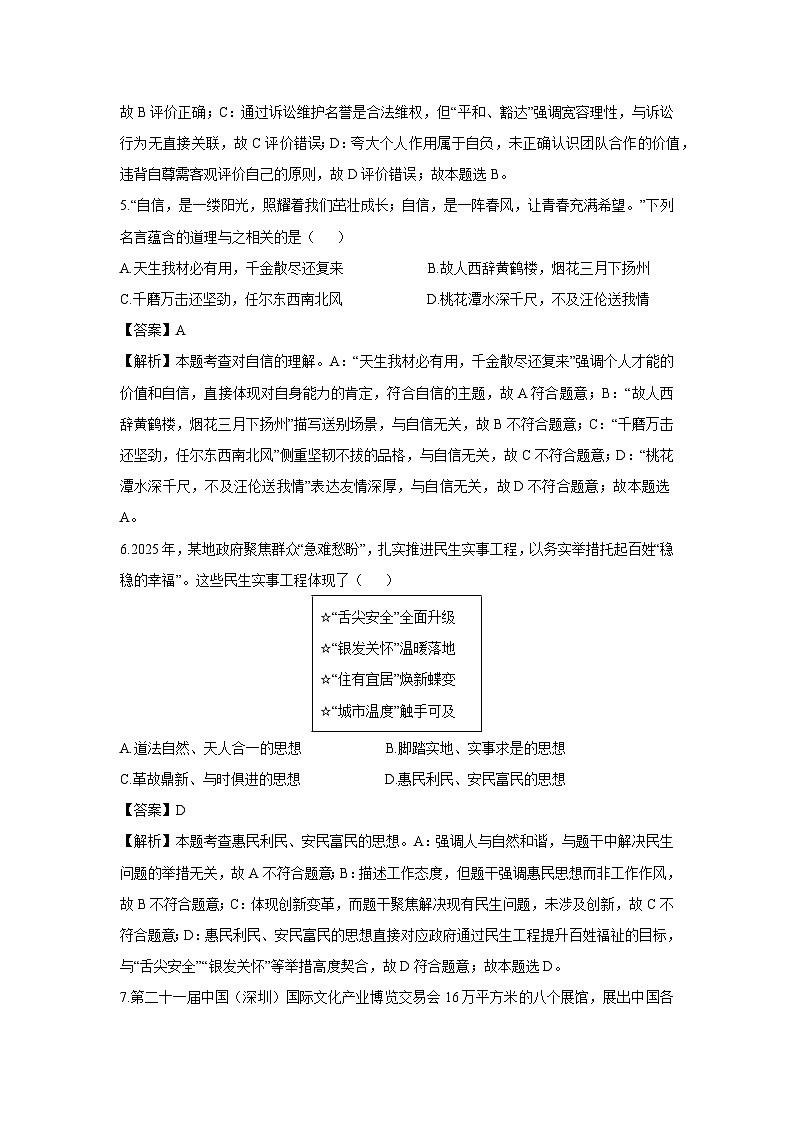 故 B 评价正确；C：通过诉讼维护名誉是合法维权，但“平和、豁达”强调宽容理性，与诉讼行为无直接关联，故 C 评价错误；D：夸大个人作用属于自负，未正确认识团队合作的价值，违背自尊需客观评价自己的原则，故 D 评价错误；故本题选 B。

5.“自信，是一缕阳光，照耀着我们茁壮成长；自信，是一阵春风，让青春充满希望。”下列名言蕴含的道理与之相关的是（    ）

A.天生我材必有用，千金散尽还复来
B.故人西辞黄鹤楼，烟花三月下扬州
C.千磨万击还坚劲，任尔东西南北风
D.桃花潭水深千尺，不及汪伦送我情

【答案】A

【解析】本题考查对自信的理解。A：“天生我材必有用，千金散尽还复来”强调个人才能的价值和自信，直接体现对自身能力的肯定，符合自信的主题，故 A 符合题意；B：“故人西辞黄鹤楼，烟花三月下扬州”描写送别场景，与自信无关，故 B 不符合题意；C：“千磨万击还坚劲，任尔东西南北风”侧重坚韧不拔的品格，与自信无关，故 C 不符合题意；D：“桃花潭水深千尺，不及汪伦送我情”表达友情深厚，与自信无关，故 D 不符合题意；故本题选 A。

6.2025 年，某地政府聚焦群众“急难愁盼”，扎实推进民生实事工程，以务实举措托起百姓“稳稳的幸福”。这些民生实事工程体现了（    ）

☆“舌尖安全”全面升级
☆“银发关怀”温暖落地
☆“住有宜居”焕新蝶变
☆“城市温度”触手可及

A.道法自然、天人合一的思想
B.脚踏实地、实事求是的思想
C.革故鼎新、与时俱进的思想
D.惠民利民、安民富民的思想

【答案】D

【解析】本题考查惠民利民、安民富民的思想。A：强调人与自然和谐，与题干中解决民生问题的举措无关，故 A 不符合题意；B：描述工作态度，但题干强调惠民思想而非工作作风，故 B 不符合题意；C：体现创新变革，而题干聚焦解决现有民生问题，未涉及创新，故 C 不符合题意；D：惠民利民、安民富民的思想直接对应政府通过民生工程提升百姓福祉的目标，与“舌尖安全”“银发关怀”等举措高度契合，故 D 符合题意；故本题选 D。

7.第二十一届中国（深圳）国际文化产业博览交易会 16 万平方米的八个展馆，展出中国各